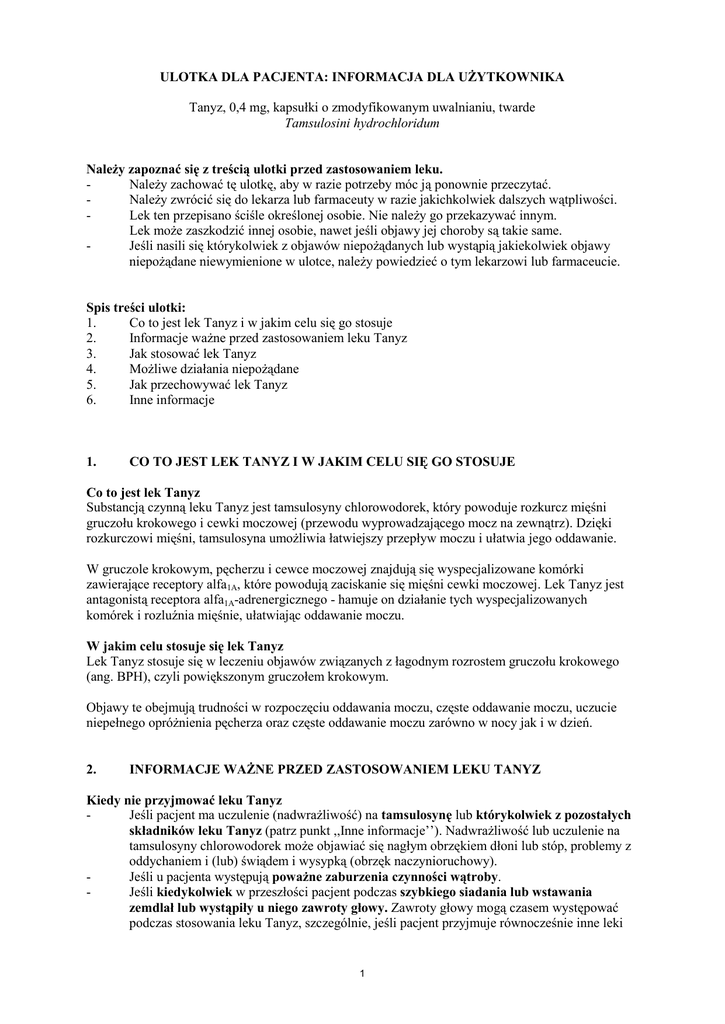 ULOTKA DLA PACJENTA: INFORMACJA DLA UŻYTKOWNIKA

Tanyz, 0,4 mg, kapsułki o zmodyfikowanym uwalnianiu, twarde
Tamsulosini hydrochloridum

Należy zapoznać się z treścią ulotki przed zastosowaniem leku.
- Należy zachować tę ulotkę, aby w razie potrzeby móc ją ponownie przeczytać.
- Należy zwrócić się do lekarza lub farmaceuty w razie jakichkolwiek dalszych wątpliwości.
- Lek ten przepisano ściśle określonej osobie. Nie należy go przekazywać innym. Lek może zaszkodzić innej osobie, nawet jeśli objawy jej choroby są takie same.
- Jeśli nasili się którykolwiek z objawów niepożądanych lub wystąpią jakiekolwiek objawy niepożądane niewymienione w ulotce, należy powiedzieć o tym lekarzowi lub farmaceucie.

Spis treści ulotki:
1. Co to jest lek Tanyz i w jakim celu się go stosuje
2. Informacje ważne przed zastosowaniem leku Tanyz
3. Jak stosować lek Tanyz
4. Możliwe działania niepożądane
5. Jak przechowywać lek Tanyz
6. Inne informacje

1. CO TO JEST LEK TANYZ I W JAKIM CELU SIĘ GO STOSUJE

Co to jest lek Tanyz
Substancją czynną leku Tanyz jest tamsulosyny chlorowodorek, który powoduje rozkurcz mięśni gruczołu krokowego i cewki moczowej (przewodu wyprowadzającego mocz na zewnątrz). Dzięki rozkurczowi mięśni, tamsulosyna umożliwia łatwiejszy przepływ moczu i ułatwia jego oddawanie.

W gruczole krokowym, pęcherzu i cewce moczowej znajdują się wyspecjalizowane komórki zawierające receptory alfa$_{1A}$, które powodują zaciskanie się mięśni cewki moczowej. Lek Tanyz jest antagonistą receptora alfa$_{1A}$-adrenergicznego - hamuje on działanie tych wyspecjalizowanych komórek i rozluźnia mięśnie, ułatwiając oddawanie moczu.

W jakim celu stosuje się lek Tanyz
Lek Tanyz stosuje się w leczeniu objawów związanych z łagodnym rozrostem gruczołu krokowego (ang. BPH), czyli powiększonym gruczołem krokowym.

Objawy te obejmują trudności w rozpoczęciu oddawania moczu, częste oddawanie moczu, uczucie niepełnego opróżnienia pęcherza oraz częste oddawanie moczu zarówno w nocy jak i w dzień.

2. INFORMACJE WAŻNE PRZED ZASTOSOWANIEM LEKU TANYZ

Kiedy nie przyjmować leku Tanyz
- Jeśli pacjent ma uczulenie (nadwrażliwość) na tamsulosynę lub którykolwiek z pozostałych składników leku Tanyz (patrz punkt ,,Inne informacje''). Nadwrażliwość lub uczulenie na tamsulosyny chlorowodorek może objawiać się nagłym obrzękiem dłoni lub stóp, problemy z oddychaniem i (lub) świądem i wysypką (obrzęk naczynioruchowy).
- Jeśli u pacjenta występują poważne zaburzenia czynności wątroby.
- Jeśli kiedykolwiek w przeszłości pacjent podczas szybkiego siadania lub wstawania zemdlał lub wystąpiły u niego zawroty głowy. Zawroty głowy mogą czasem występować podczas stosowania leku Tanyz, szczególnie, jeśli pacjent przyjmuje równocześnie inne leki

1